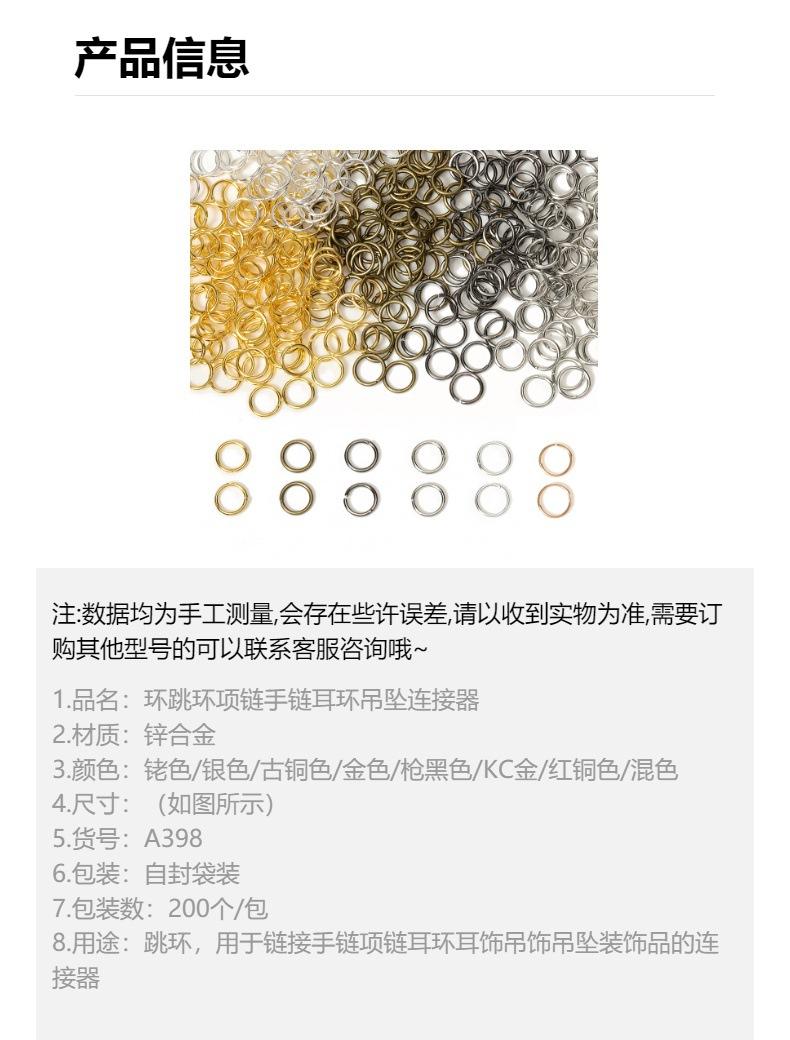 产品信息

注:数据均为手工测量,会存在些许误差,请以收到实物为准,需要订购其他型号的可以联系客服咨询哦~

1.品名：环跳环项链手链耳环吊坠连接器
2.材质：锌合金
3.颜色：铑色/银色/古铜色/金色/枪黑色/KC金/红铜色/混色
4.尺寸：（如图所示）
5.货号：A398
6.包装：自封袋装
7.包装数：200个/包
8.用途：跳环，用于链接手链项链耳环耳饰吊饰吊坠装饰品的连接器